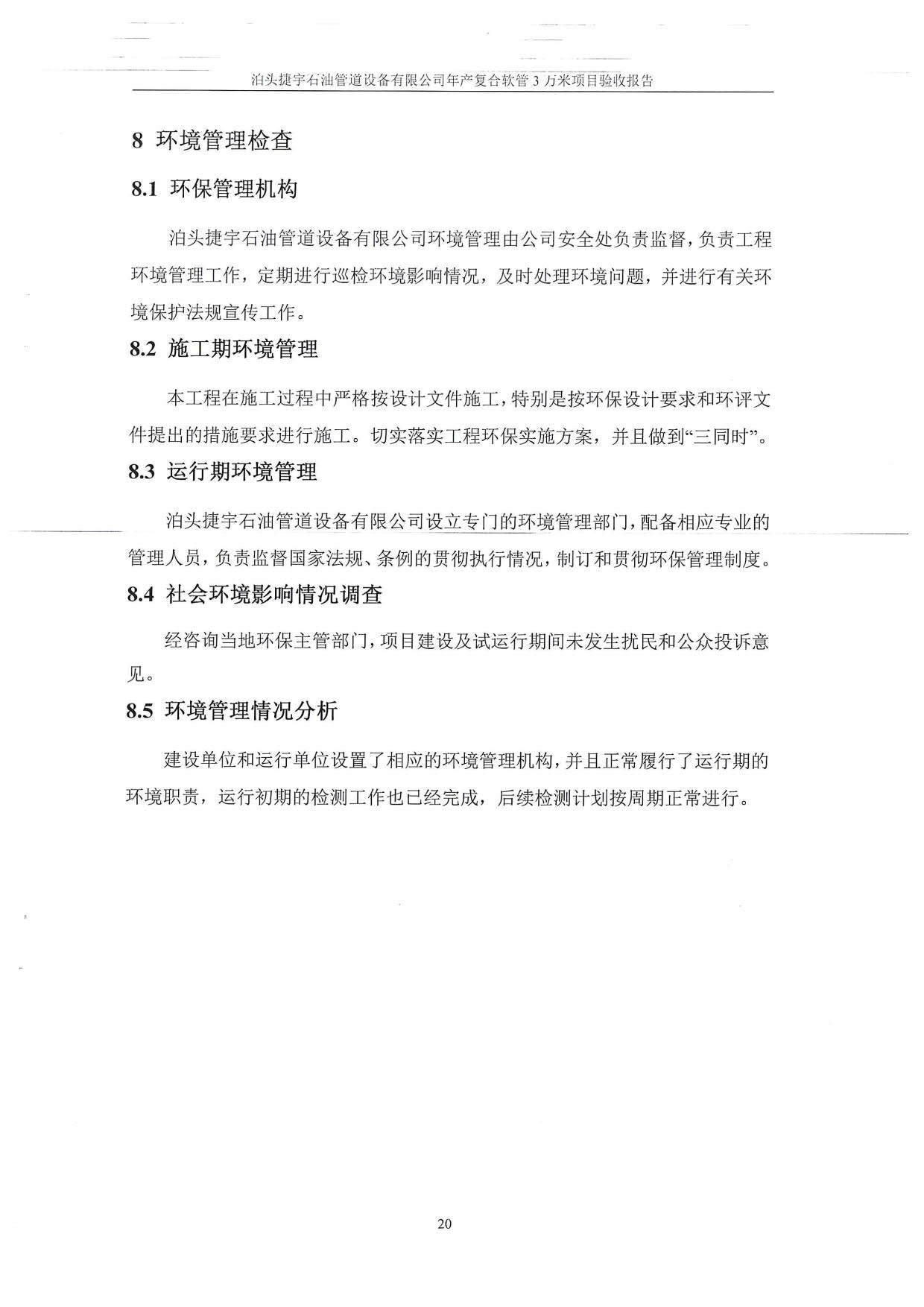 泊头捷宇石油管道设备有限公司年产复合软管 3 万米项目验收报告

8 环境管理检查

8.1 环保管理机构

泊头捷宇石油管道设备有限公司环境管理由公司安全处负责监督，负责工程环境管理工作，定期进行巡检环境影响情况，及时处理环境问题，并进行有关环境保护法规宣传工作。

8.2 施工期环境管理

本工程在施工过程中严格按设计文件施工，特别是按环保设计要求和环评文件提出的措施要求进行施工。切实落实工程环保实施方案，并且做到“三同时”。

8.3 运行期环境管理

泊头捷宇石油管道设备有限公司设立专门的环境管理部门，配备相应专业的管理人员，负责监督国家法规、条例的贯彻执行情况，制订和贯彻环保管理制度。

8.4 社会环境影响情况调查

经咨询当地环保主管部门，项目建设及试运行期间未发生扰民和公众投诉意见。

8.5 环境管理情况分析

建设单位和运行单位设置了相应的环境管理机构，并且正常履行了运行期的环境职责，运行初期的检测工作也已经完成，后续检测计划按周期正常进行。

20